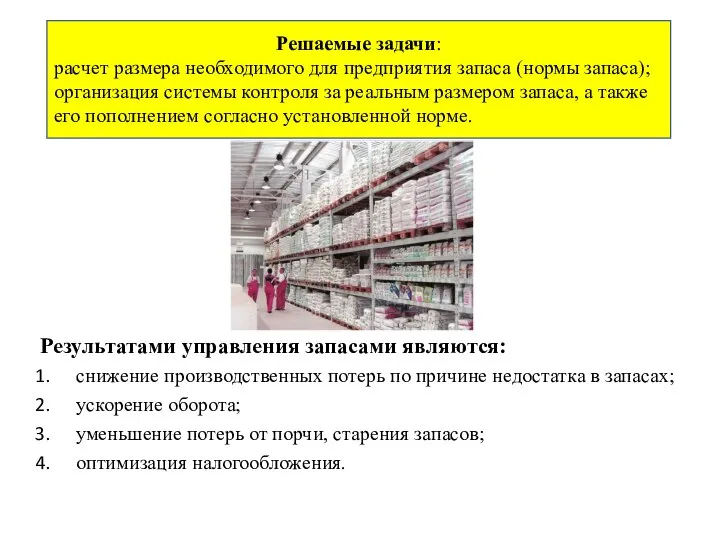 Решаемые задачи:
расчет размера необходимого для предприятия запаса (нормы запаса); организация системы контроля за реальным размером запаса, а также его пополнением согласно установленной норме.

Результатами управления запасами являются:
1. снижение производственных потерь по причине недостатка в запасах;
2. ускорение оборота;
3. уменьшение потерь от порчи, старения запасов;
4. оптимизация налогообложения.